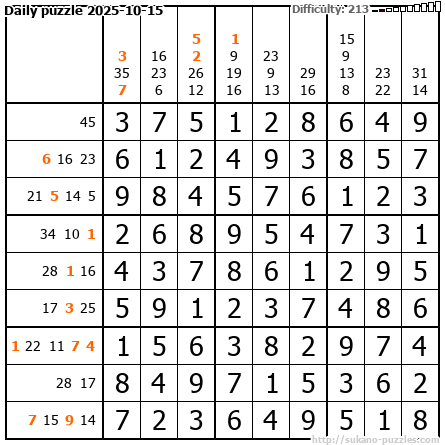 Daily puzzle 2025-10-15
Difficulty: 213

|  | 3 35 7 | 16 23 6 | 5 2 26 12 | 1 9 19 16 | 23 9 13 | 29 16 | 15 9 13 8 | 23 22 | 31 14 |
|---|---|---|---|---|---|---|---|---|---|
| 45 | 3 | 7 | 5 | 1 | 2 | 8 | 6 | 4 | 9 |
| 6 16 23 | 6 | 1 | 2 | 4 | 9 | 3 | 8 | 5 | 7 |
| 21 5 14 5 | 9 | 8 | 4 | 5 | 7 | 6 | 1 | 2 | 3 |
| 34 10 1 | 2 | 6 | 8 | 9 | 5 | 4 | 7 | 3 | 1 |
| 28 1 16 | 4 | 3 | 7 | 8 | 6 | 1 | 2 | 9 | 5 |
| 17 3 25 | 5 | 9 | 1 | 2 | 3 | 7 | 4 | 8 | 6 |
| 1 22 11 7 4 | 1 | 5 | 6 | 3 | 8 | 2 | 9 | 7 | 4 |
| 28 17 | 8 | 4 | 9 | 7 | 1 | 5 | 3 | 6 | 2 |
| 7 15 9 14 | 7 | 2 | 3 | 6 | 4 | 9 | 5 | 1 | 8 |

http://sukano-puzzles.com